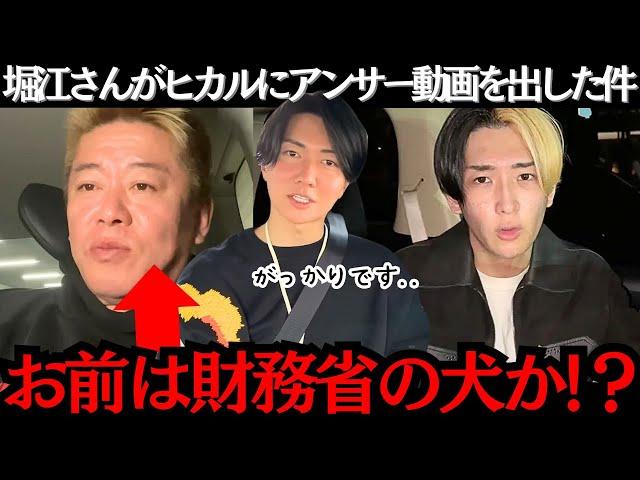 堀江さんがヒカルにアンサー動画を出した件

がっかりです..

お前は財務省の犬か!?